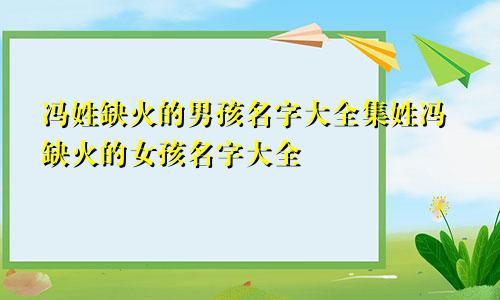 冯姓缺火的男孩名字大全集姓冯缺火的女孩名字大全